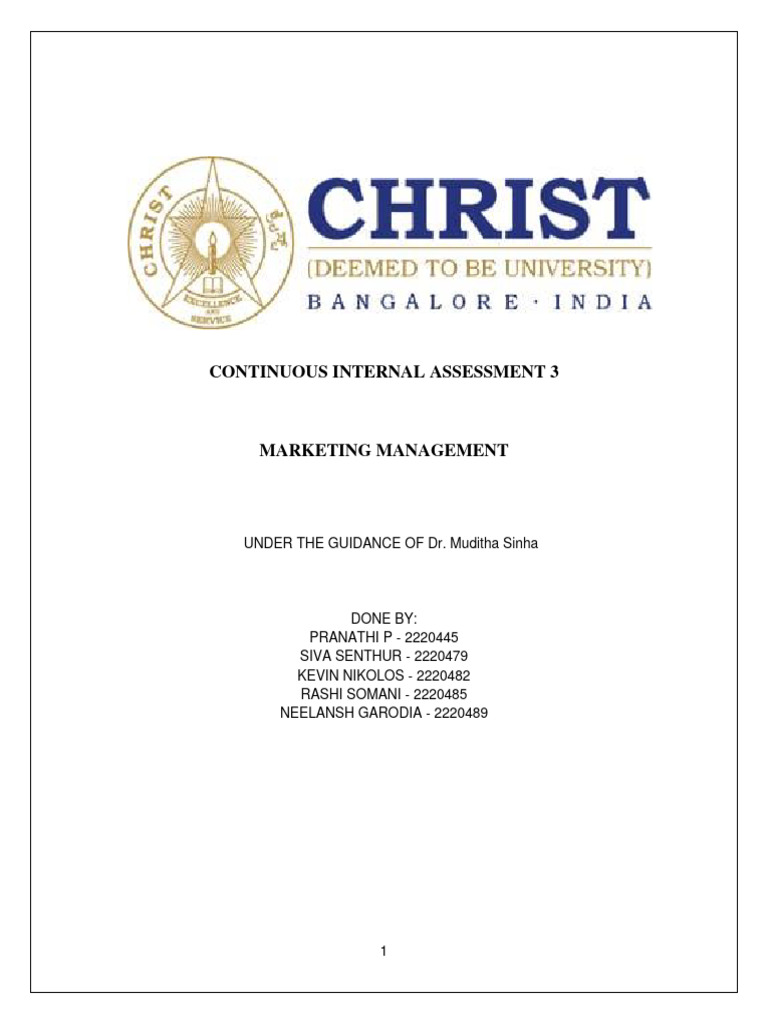 CHRIST
EXCELLENCE AND SERVICE

CHRIST
(DEEMED TO BE UNIVERSITY)
BANGALORE · INDIA

CONTINUOUS INTERNAL ASSESSMENT 3

MARKETING MANAGEMENT

UNDER THE GUIDANCE OF Dr. Muditha Sinha

DONE BY:
PRANATHI P - 2220445
SIVA SENTHUR - 2220479
KEVIN NIKOLOS - 2220482
RASHI SOMANI - 2220485
NEELANSH GARODIA - 2220489

1